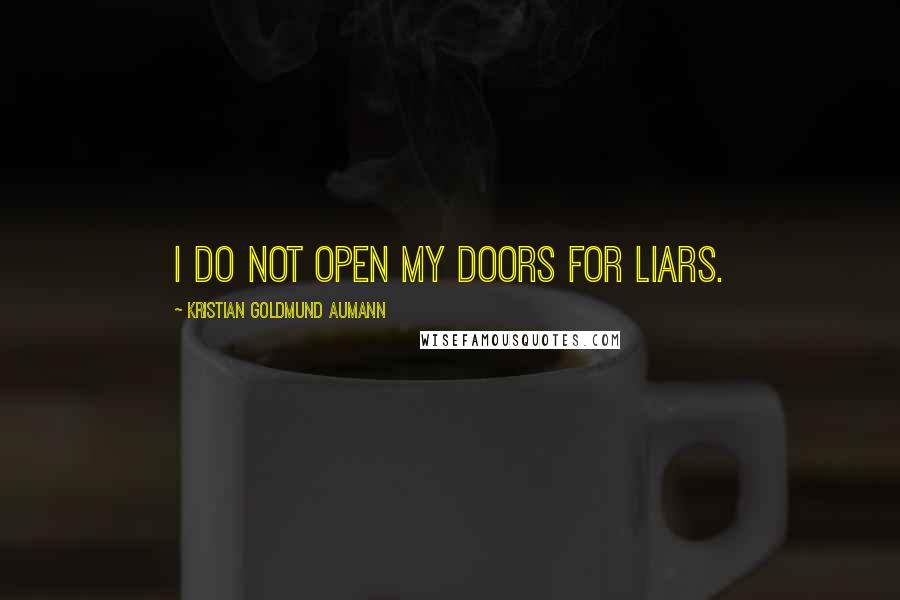 I DO NOT OPEN MY DOORS FOR LIARS.

~ KRISTIAN GOLDMUND AUMANN

WISEFAMOUSQUOTES.COM